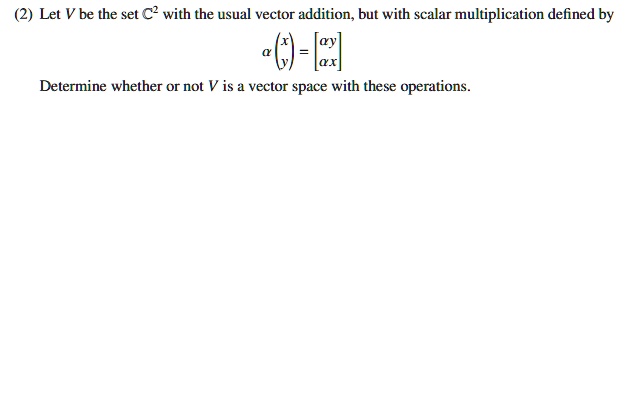 (2) Let $V$ be the set $\mathbb{C}^2$ with the usual vector addition, but with scalar multiplication defined by

$$\alpha \begin{pmatrix} x \\ y \end{pmatrix} = \begin{bmatrix} \alpha y \\ \alpha x \end{bmatrix}$$

Determine whether or not $V$ is a vector space with these operations.